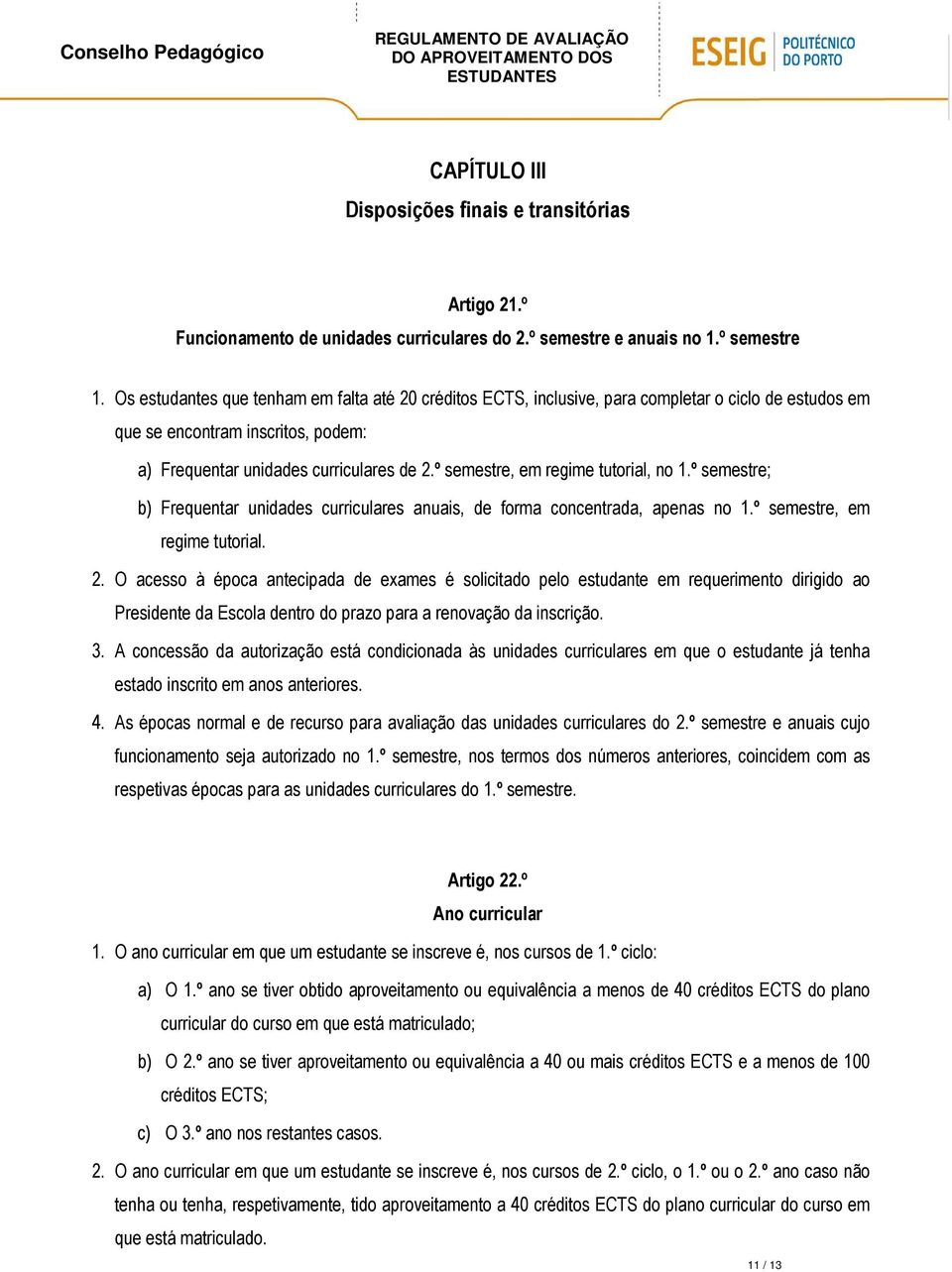 Conselho Pedagógico

REGULAMENTO DE AVALIAÇÃO DO APROVEITAMENTO DOS ESTUDANTES

ESEIG POLITÉCNICO DO PORTO

CAPÍTULO III
Disposições finais e transitórias

Artigo 21.º
Funcionamento de unidades curriculares do 2.º semestre e anuais no 1.º semestre

1. Os estudantes que tenham em falta até 20 créditos ECTS, inclusive, para completar o ciclo de estudos em que se encontram inscritos, podem:

a) Frequentar unidades curriculares de 2.º semestre, em regime tutorial, no 1.º semestre;

b) Frequentar unidades curriculares anuais, de forma concentrada, apenas no 1.º semestre, em regime tutorial.

2. O acesso à época antecipada de exames é solicitado pelo estudante em requerimento dirigido ao Presidente da Escola dentro do prazo para a renovação da inscrição.

3. A concessão da autorização está condicionada às unidades curriculares em que o estudante já tenha estado inscrito em anos anteriores.

4. As épocas normal e de recurso para avaliação das unidades curriculares do 2.º semestre e anuais cujo funcionamento seja autorizado no 1.º semestre, nos termos dos números anteriores, coincidem com as respetivas épocas para as unidades curriculares do 1.º semestre.

Artigo 22.º
Ano curricular

1. O ano curricular em que um estudante se inscreve é, nos cursos de 1.º ciclo:

a) O 1.º ano se tiver obtido aproveitamento ou equivalência a menos de 40 créditos ECTS do plano curricular do curso em que está matriculado;

b) O 2.º ano se tiver aproveitamento ou equivalência a 40 ou mais créditos ECTS e a menos de 100 créditos ECTS;

c) O 3.º ano nos restantes casos.

2. O ano curricular em que um estudante se inscreve é, nos cursos de 2.º ciclo, o 1.º ou o 2.º ano caso não tenha ou tenha, respetivamente, tido aproveitamento a 40 créditos ECTS do plano curricular do curso em que está matriculado.

11 / 13